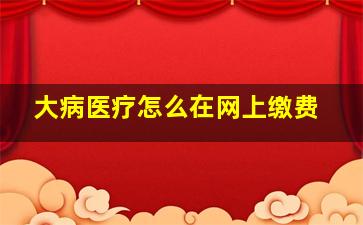 大病医疗怎么在网上缴费